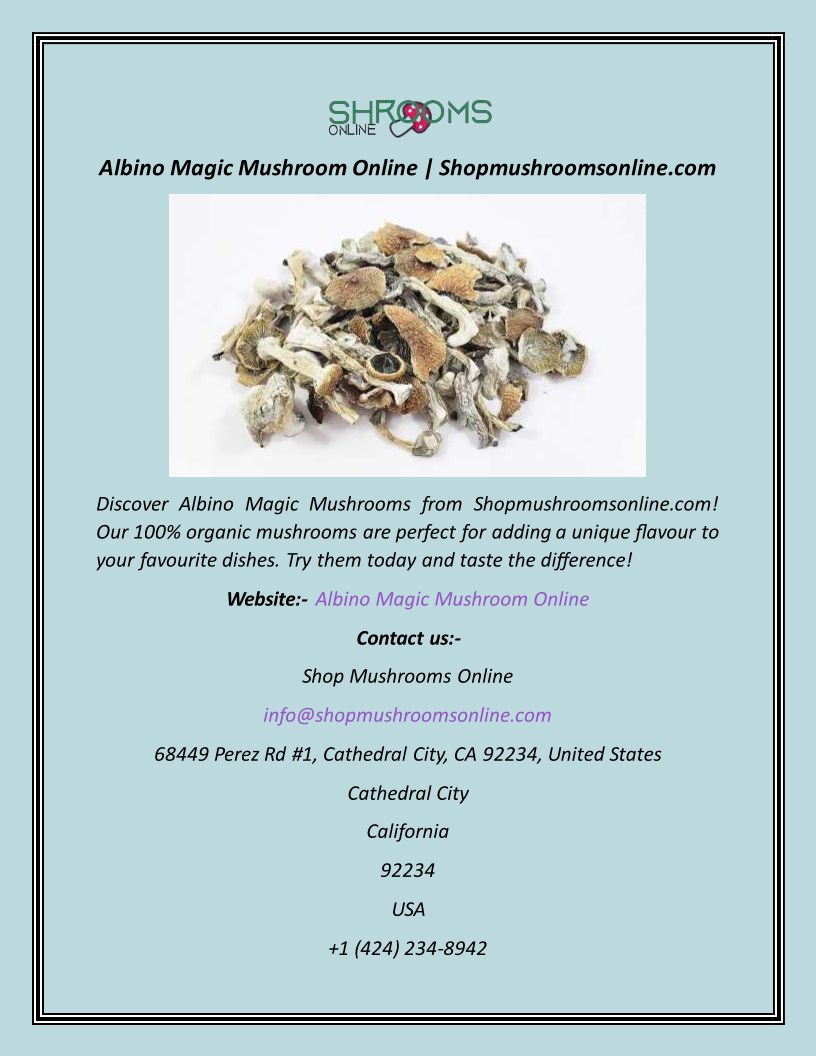 SHROOMS
ONLINE

Albino Magic Mushroom Online | Shopmushroomsonline.com

Discover Albino Magic Mushrooms from Shopmushroomsonline.com! Our 100% organic mushrooms are perfect for adding a unique flavour to your favourite dishes. Try them today and taste the difference!

Website:- Albino Magic Mushroom Online

Contact us:-

Shop Mushrooms Online

info@shopmushroomsonline.com

68449 Perez Rd #1, Cathedral City, CA 92234, United States

Cathedral City

California

92234

USA

+1 (424) 234-8942